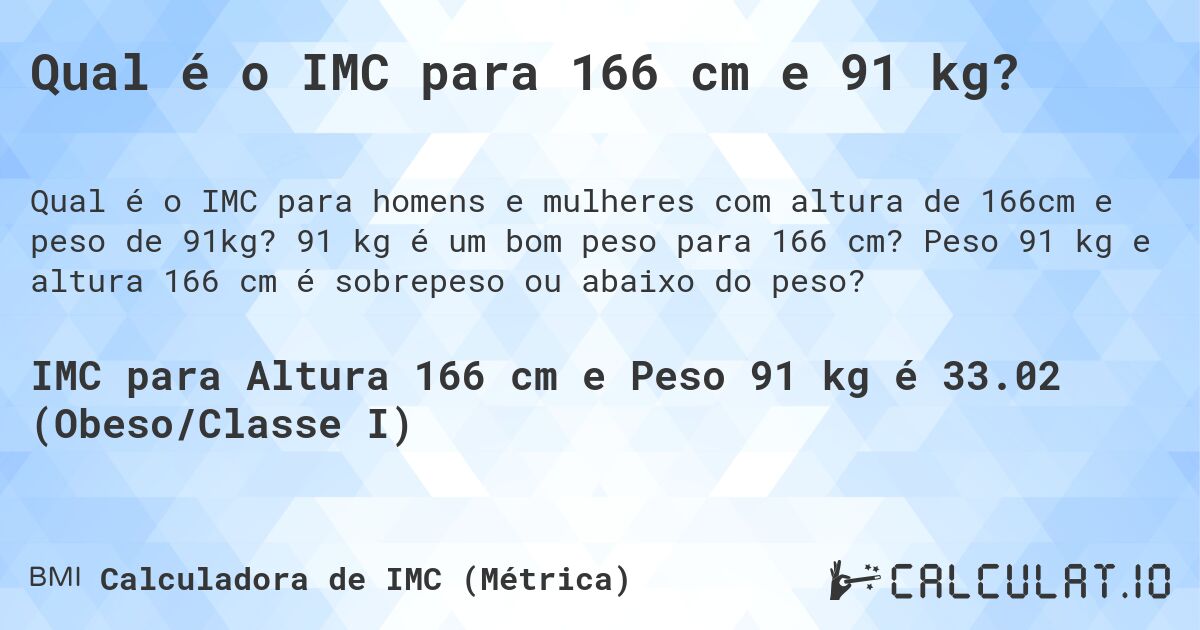 Qual é o IMC para 166 cm e 91 kg?

Qual é o IMC para homens e mulheres com altura de 166cm e peso de 91kg? 91 kg é um bom peso para 166 cm? Peso 91 kg e altura 166 cm é sobrepeso ou abaixo do peso?

IMC para Altura 166 cm e Peso 91 kg é 33.02 (Obeso/Classe I)

BMI Calculadora de IMC (Métrica)

CALCULAT.IO